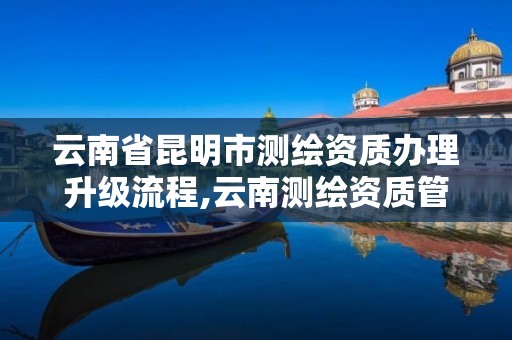 云南省昆明市测绘资质办理升级流程,云南测绘资质管